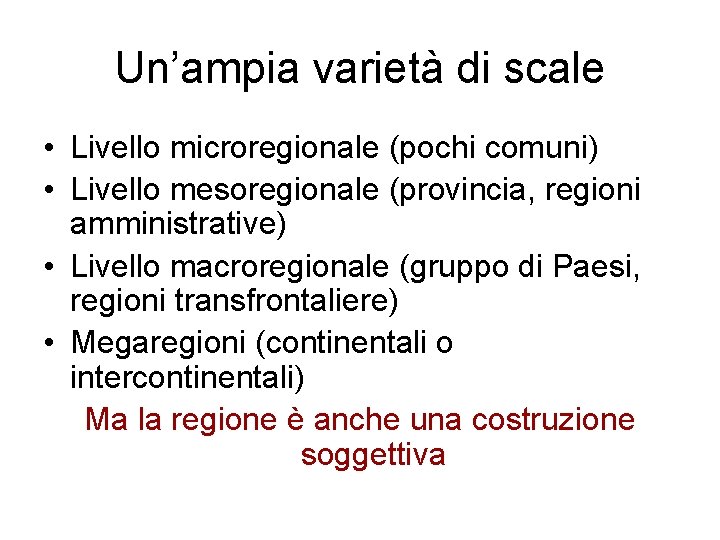 Un'ampia varietà di scale

• Livello microregionale (pochi comuni)
• Livello mesoregionale (provincia, regioni amministrative)
• Livello macroregionale (gruppo di Paesi, regioni transfrontaliere)
• Megaregioni (continentali o intercontinentali)

Ma la regione è anche una costruzione soggettiva